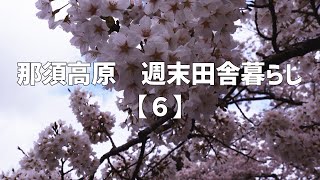 那須高原　週末田舎暮らし
【6】